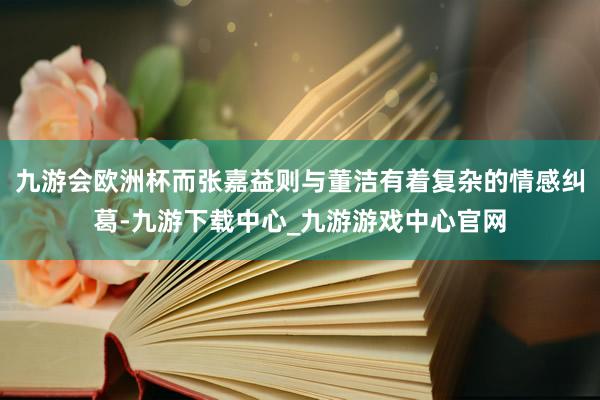 九游会欧洲杯而张嘉益则与董洁有着复杂的情感纠葛-九游下载中心_九游游戏中心官网